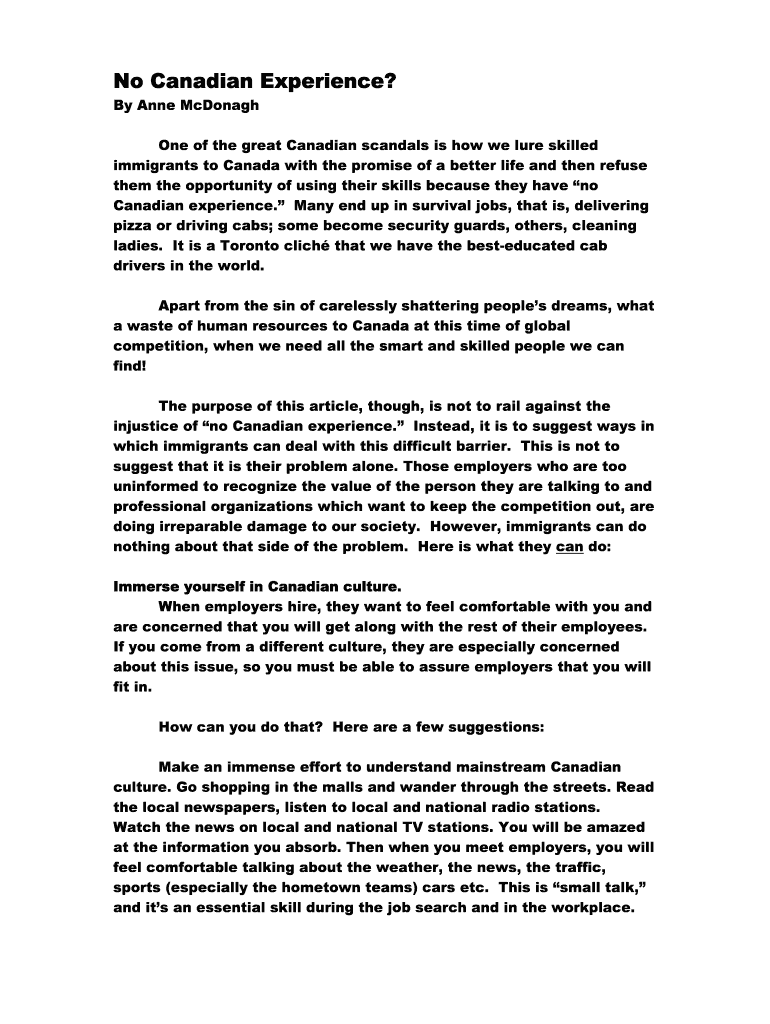 No Canadian Experience?
By Anne McDonagh

One of the great Canadian scandals is how we lure skilled immigrants to Canada with the promise of a better life and then refuse them the opportunity of using their skills because they have “no Canadian experience.” Many end up in survival jobs, that is, delivering pizza or driving cabs; some become security guards, others, cleaning ladies. It is a Toronto cliché that we have the best-educated cab drivers in the world.

Apart from the sin of carelessly shattering people’s dreams, what a waste of human resources to Canada at this time of global competition, when we need all the smart and skilled people we can find!

The purpose of this article, though, is not to rail against the injustice of “no Canadian experience.” Instead, it is to suggest ways in which immigrants can deal with this difficult barrier. This is not to suggest that it is their problem alone. Those employers who are too uninformed to recognize the value of the person they are talking to and professional organizations which want to keep the competition out, are doing irreparable damage to our society. However, immigrants can do nothing about that side of the problem. Here is what they can do:

Immerse yourself in Canadian culture.
When employers hire, they want to feel comfortable with you and are concerned that you will get along with the rest of their employees. If you come from a different culture, they are especially concerned about this issue, so you must be able to assure employers that you will fit in.

How can you do that? Here are a few suggestions:

Make an immense effort to understand mainstream Canadian culture. Go shopping in the malls and wander through the streets. Read the local newspapers, listen to local and national radio stations. Watch the news on local and national TV stations. You will be amazed at the information you absorb. Then when you meet employers, you will feel comfortable talking about the weather, the news, the traffic, sports (especially the hometown teams) cars etc. This is “small talk,” and it’s an essential skill during the job search and in the workplace.